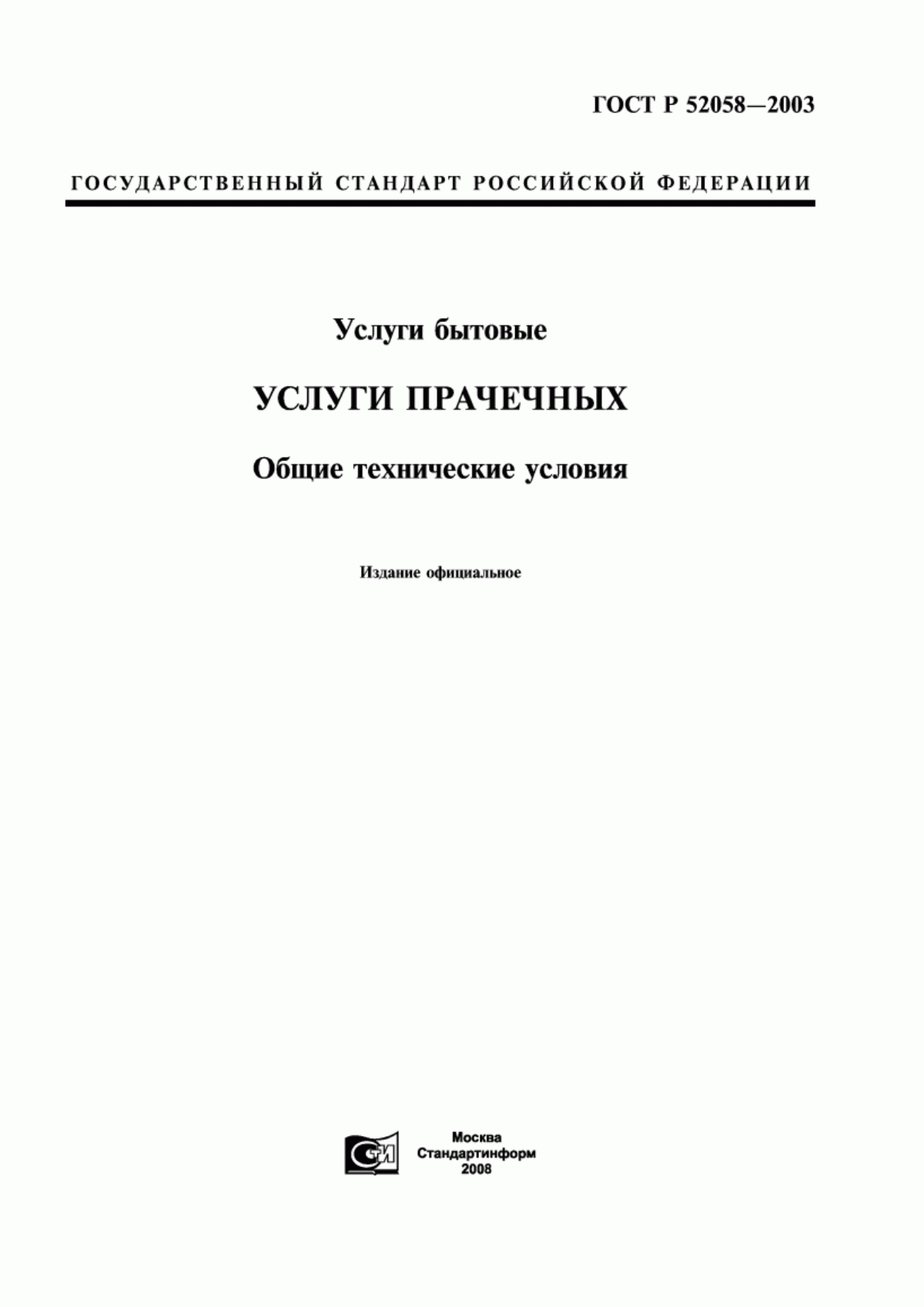 ГОСТ Р 52058—2003

ГОСУДАРСТВЕННЫЙ СТАНДАРТ РОССИЙСКОЙ ФЕДЕРАЦИИ

Услуги бытовые

УСЛУГИ ПРАЧЕЧНЫХ

Общие технические условия

Издание официальное

СТИ

Москва
Стандартинформ
2008